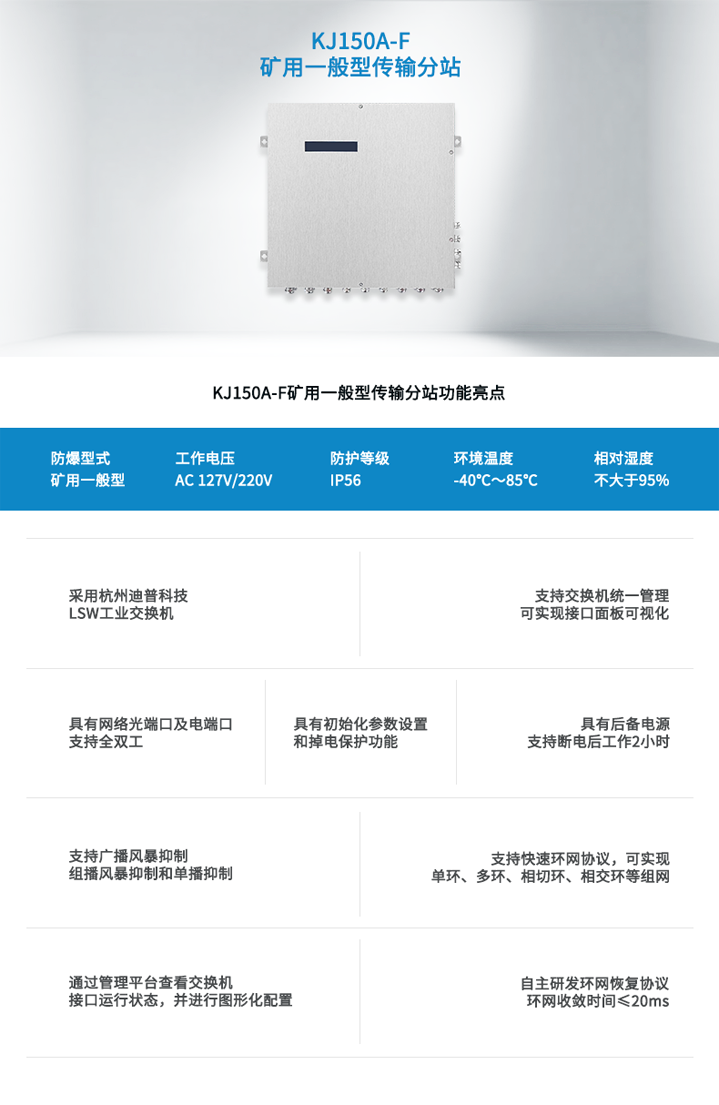 KJ150A-F
矿用一般型传输分站

KJ150A-F矿用一般型传输分站功能亮点

防爆型式
矿用一般型

工作电压
AC 127V/220V

防护等级
IP56

环境温度
-40℃～85℃

相对湿度
不大于95%

采用杭州迪普科技
LSW工业交换机

支持交换机统一管理
可实现接口面板可视化

具有网络光端口及电端口
支持全双工

具有初始化参数设置
和掉电保护功能

具有后备电源
支持断电后工作2小时

支持广播风暴抑制
组播风暴抑制和单播抑制

支持快速环网协议，可实现
单环、多环、相切环、相交环等组网

通过管理平台查看交换机
接口运行状态，并进行图形化配置

自主研发环网恢复协议
环网收敛时间≤20ms